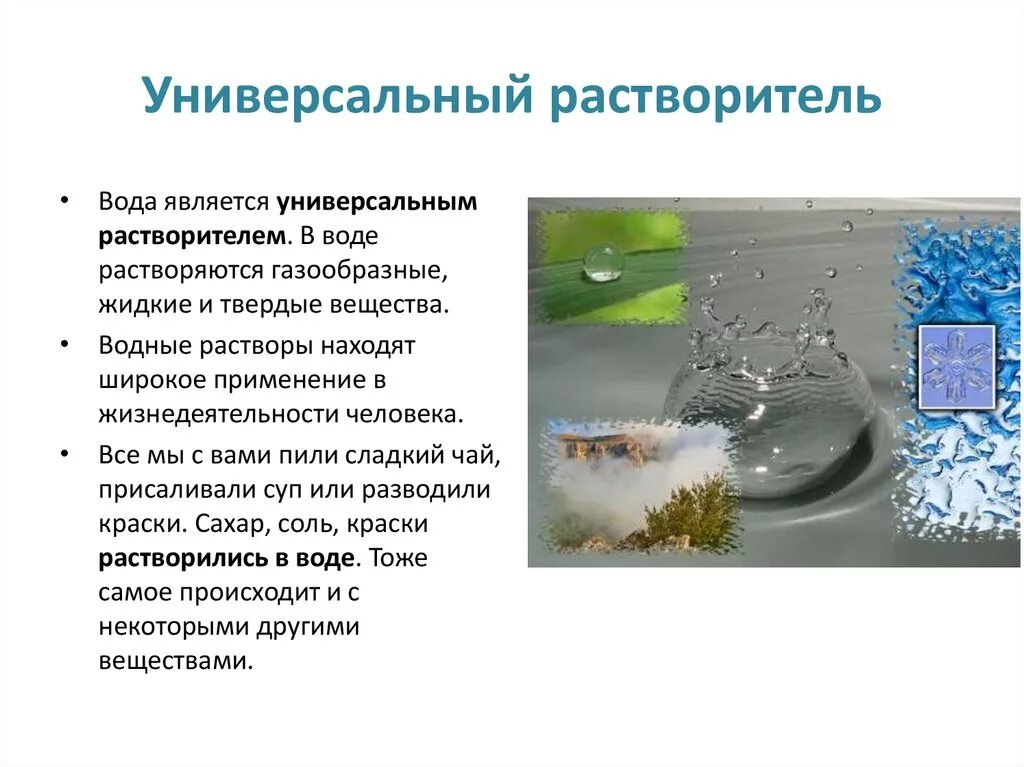 Универсальный растворитель

• Вода является универсальным растворителем. В воде растворяются газообразные, жидкие и твердые вещества.
• Водные растворы находят широкое применение в жизнедеятельности человека.
• Все мы с вами пили сладкий чай, присаливали суп или разводили краски. Сахар, соль, краски растворились в воде. Тоже самое происходит и с некоторыми другими веществами.